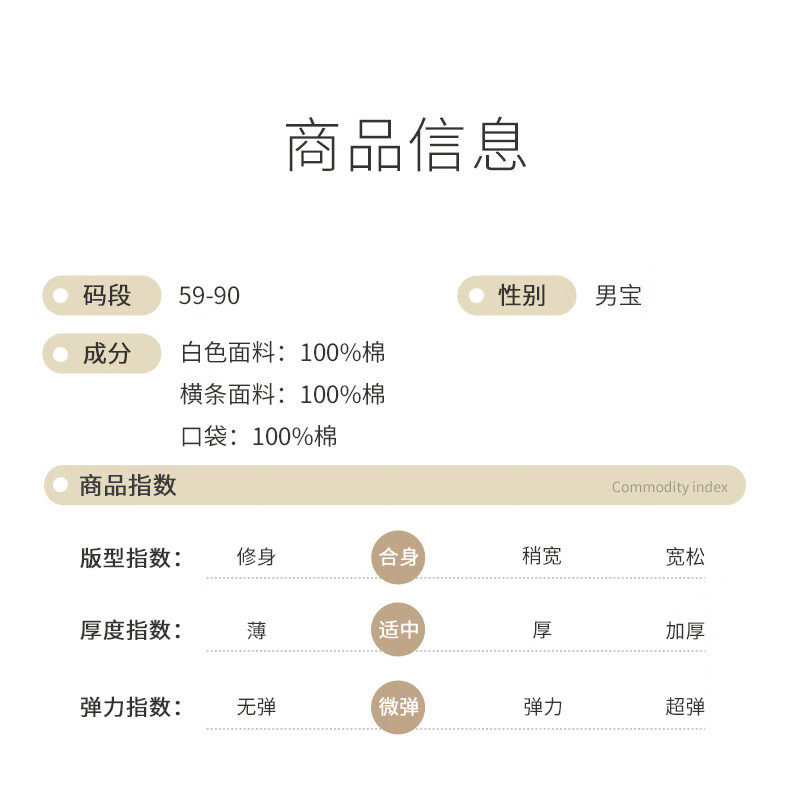 商品信息

码段 59-90

性别 男宝

成分 白色面料：100%棉
横条面料：100%棉
口袋：100%棉

商品指数 Commodity index

版型指数： 修身 合身 稍宽 宽松

厚度指数： 薄 适中 厚 加厚

弹力指数： 无弹 微弹 弹力 超弹